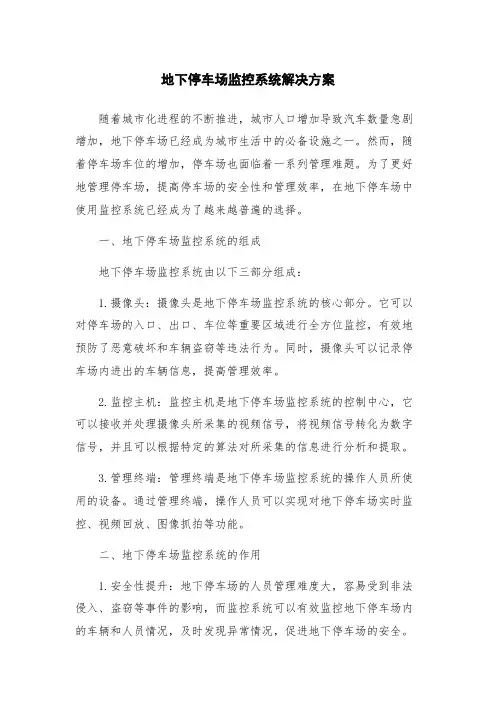 地下停车场监控系统解决方案

随着城市化进程的不断推进，城市人口增加导致汽车数量急剧增加，地下停车场已经成为城市生活中的必备设施之一。然而，随着停车场车位的增加，停车场也面临着一系列管理难题。为了更好地管理停车场，提高停车场的安全性和管理效率，在地下停车场中使用监控系统已经成为了越来越普遍的选择。

一、地下停车场监控系统的组成

地下停车场监控系统由以下三部分组成：

1. 摄像头：摄像头是地下停车场监控系统的核心部分。它可以对停车场的入口、出口、车位等重要区域进行全方位监控，有效地预防了恶意破坏和车辆盗窃等违法行为。同时，摄像头可以记录停车场内进出的车辆信息，提高管理效率。

2. 监控主机：监控主机是地下停车场监控系统的控制中心，它可以接收并处理摄像头所采集的视频信号，将视频信号转化为数字信号，并且可以根据特定的算法对所采集的信息进行分析和提取。

3. 管理终端：管理终端是地下停车场监控系统的操作人员所使用的设备。通过管理终端，操作人员可以实现对地下停车场实时监控、视频回放、图像抓拍等功能。

二、地下停车场监控系统的作用

1. 安全性提升：地下停车场的人员管理难度大，容易受到非法侵入、盗窃等事件的影响，而监控系统可以有效监控地下停车场内的车辆和人员情况，及时发现异常情况，促进地下停车场的安全。